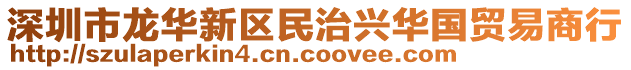 深圳市龙华新区民治兴华国贸易商行
http://szulaperkin4.cn.coovee.com